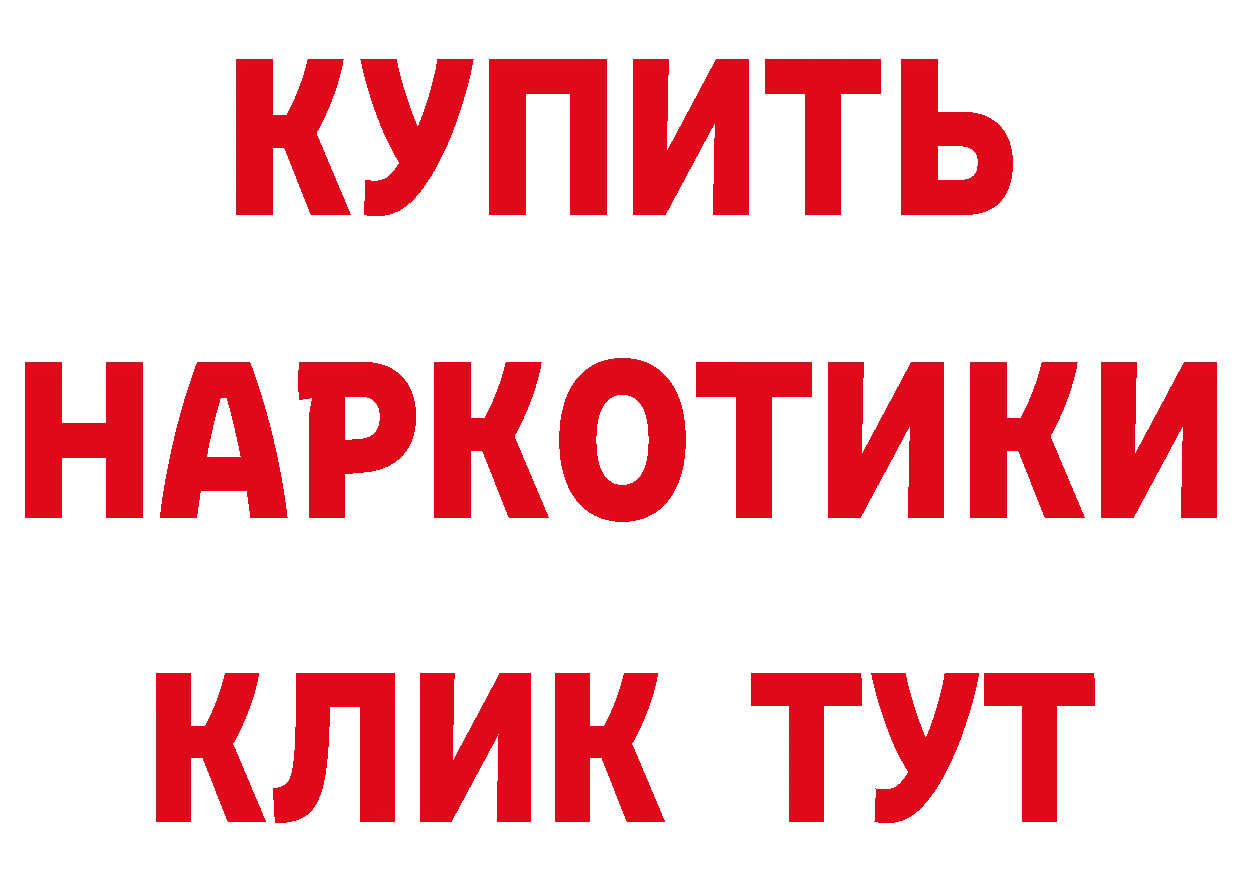 КУПИТЬ
НАРКОТИКИ
КЛИК ТУТ